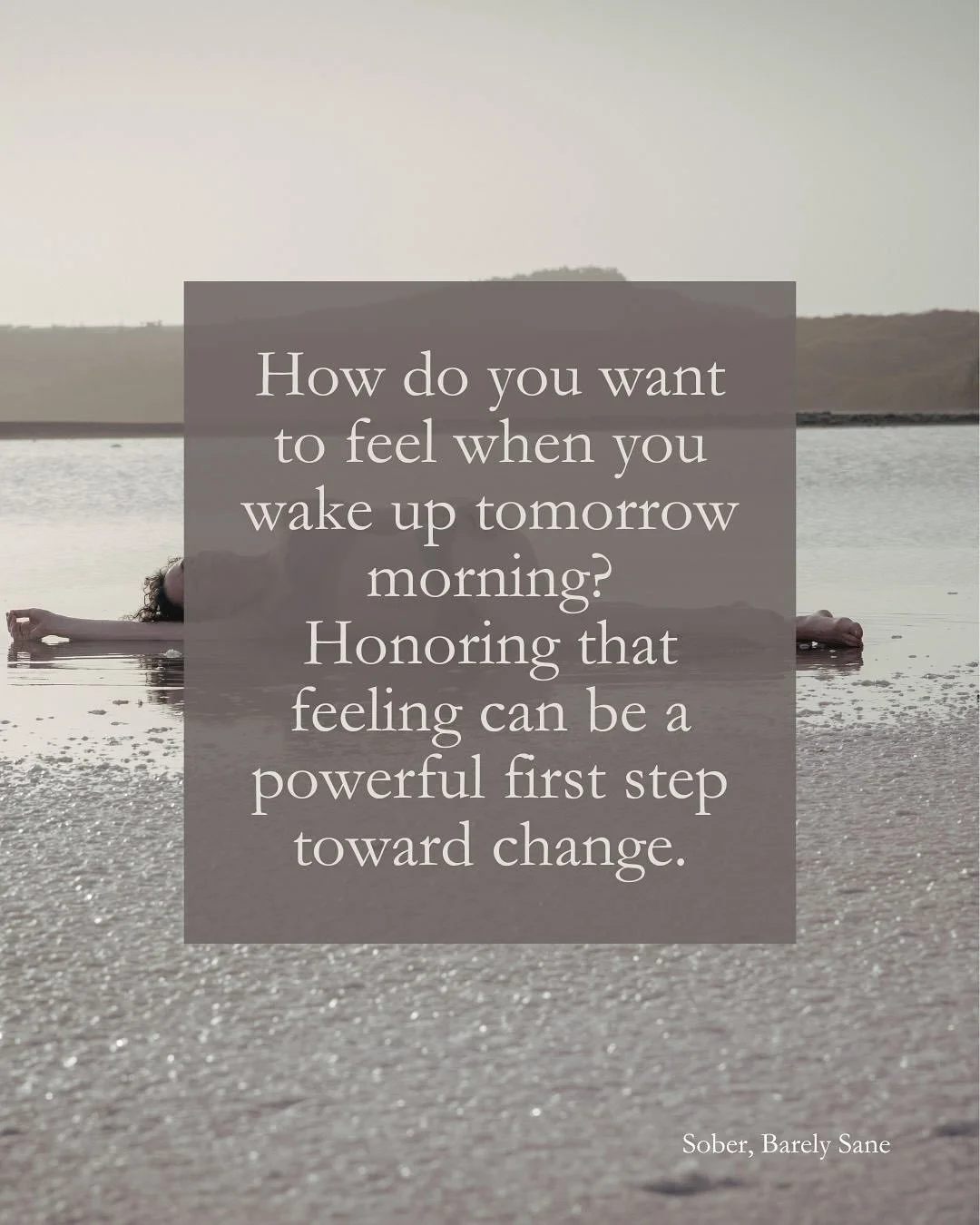 How do you want to feel when you wake up tomorrow morning? Honoring that feeling can be a powerful first step toward change.

Sober, Barely Sane